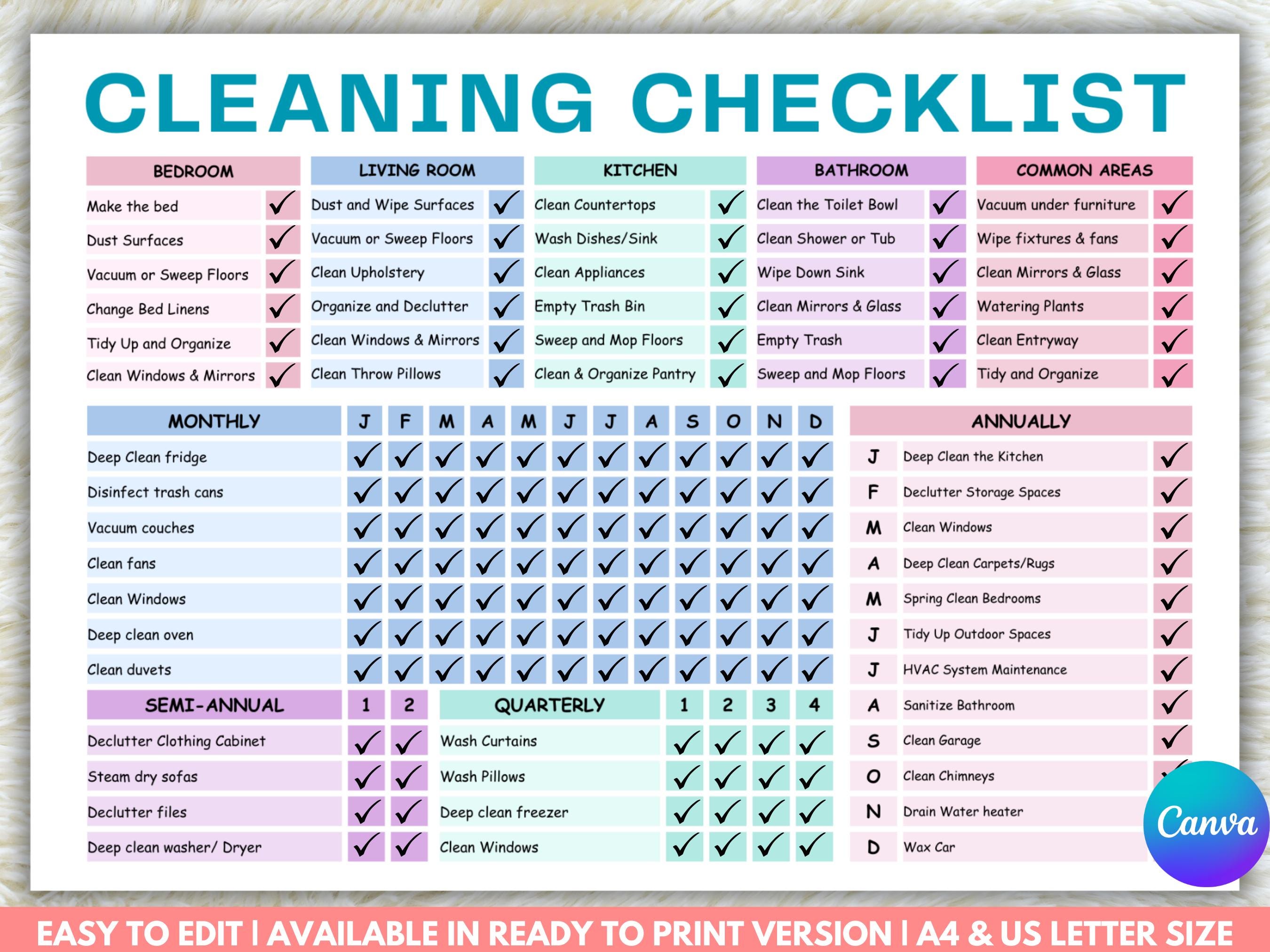 CLEANING CHECKLIST

| BEDROOM | |
|---|---|
| Make the bed | ✓ |
| Dust Surfaces | ✓ |
| Vacuum or Sweep Floors | ✓ |
| Change Bed Linens | ✓ |
| Tidy Up and Organize | ✓ |
| Clean Windows & Mirrors | ✓ |

| LIVING ROOM | |
|---|---|
| Dust and Wipe Surfaces | ✓ |
| Vacuum or Sweep Floors | ✓ |
| Clean Upholstery | ✓ |
| Organize and Declutter | ✓ |
| Clean Windows & Mirrors | ✓ |
| Clean Throw Pillows | ✓ |

| KITCHEN | |
|---|---|
| Clean Countertops | ✓ |
| Wash Dishes/Sink | ✓ |
| Clean Appliances | ✓ |
| Empty Trash Bin | ✓ |
| Sweep and Mop Floors | ✓ |
| Clean & Organize Pantry | ✓ |

| BATHROOM | |
|---|---|
| Clean the Toilet Bowl | ✓ |
| Clean Shower or Tub | ✓ |
| Wipe Down Sink | ✓ |
| Clean Mirrors & Glass | ✓ |
| Empty Trash | ✓ |
| Sweep and Mop Floors | ✓ |

| COMMON AREAS | |
|---|---|
| Vacuum under furniture | ✓ |
| Wipe fixtures & fans | ✓ |
| Clean Mirrors & Glass | ✓ |
| Watering Plants | ✓ |
| Clean Entryway | ✓ |
| Tidy and Organize | ✓ |

| MONTHLY | J | F | M | A | M | J | J | A | S | O | N | D |
|---|---|---|---|---|---|---|---|---|---|---|---|---|
| Deep Clean fridge | ✓ | ✓ | ✓ | ✓ | ✓ | ✓ | ✓ | ✓ | ✓ | ✓ | ✓ | ✓ |
| Disinfect trash cans | ✓ | ✓ | ✓ | ✓ | ✓ | ✓ | ✓ | ✓ | ✓ | ✓ | ✓ | ✓ |
| Vacuum couches | ✓ | ✓ | ✓ | ✓ | ✓ | ✓ | ✓ | ✓ | ✓ | ✓ | ✓ | ✓ |
| Clean fans | ✓ | ✓ | ✓ | ✓ | ✓ | ✓ | ✓ | ✓ | ✓ | ✓ | ✓ | ✓ |
| Clean Windows | ✓ | ✓ | ✓ | ✓ | ✓ | ✓ | ✓ | ✓ | ✓ | ✓ | ✓ | ✓ |
| Deep clean oven | ✓ | ✓ | ✓ | ✓ | ✓ | ✓ | ✓ | ✓ | ✓ | ✓ | ✓ | ✓ |
| Clean duvets | ✓ | ✓ | ✓ | ✓ | ✓ | ✓ | ✓ | ✓ | ✓ | ✓ | ✓ | ✓ |

| SEMI-ANNUAL | 1 | 2 |
|---|---|---|
| Declutter Clothing Cabinet | ✓ | ✓ |
| Steam dry sofas | ✓ | ✓ |
| Declutter files | ✓ | ✓ |
| Deep clean washer/ Dryer | ✓ | ✓ |

| QUARTERLY | 1 | 2 | 3 | 4 |
|---|---|---|---|---|
| Wash Curtains | ✓ | ✓ | ✓ | ✓ |
| Wash Pillows | ✓ | ✓ | ✓ | ✓ |
| Deep clean freezer | ✓ | ✓ | ✓ | ✓ |
| Clean Windows | ✓ | ✓ | ✓ | ✓ |

| ANNUALLY | | |
|---|---|---|
| J | Deep Clean the Kitchen | ✓ |
| F | Declutter Storage Spaces | ✓ |
| M | Clean Windows | ✓ |
| A | Deep Clean Carpets/Rugs | ✓ |
| M | Spring Clean Bedrooms | ✓ |
| J | Tidy Up Outdoor Spaces | ✓ |
| J | HVAC System Maintenance | ✓ |
| A | Sanitize Bathroom | ✓ |
| S | Clean Garage | ✓ |
| O | Clean Chimneys | ✓ |
| N | Drain Water heater | |
| D | Wax Car | |

Canva

EASY TO EDIT | AVAILABLE IN READY TO PRINT VERSION | A4 & US LETTER SIZE